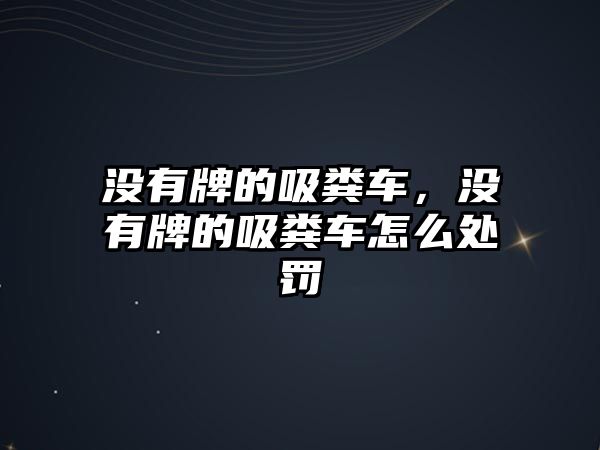 没有牌的吸粪车，没有牌的吸粪车怎么处罚